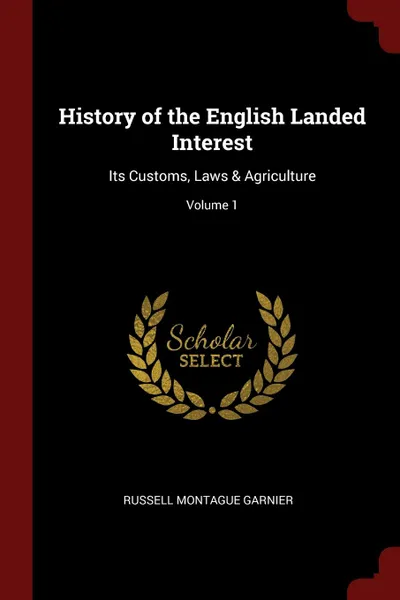 History of the English Landed Interest

Its Customs, Laws & Agriculture

Volume 1

Scholar
SELECT

RUSSELL MONTAGUE GARNIER